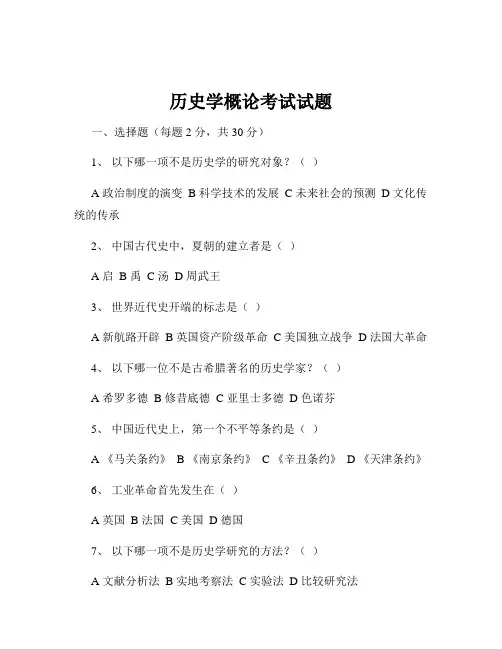 历史学概论考试试题

一、选择题（每题 2 分，共 30 分）

1、 以下哪一项不是历史学的研究对象？（ ）

A 政治制度的演变 B 科学技术的发展 C 未来社会的预测 D 文化传统的传承

2、 中国古代史中，夏朝的建立者是（ ）

A 启 B 禹 C 汤 D 周武王

3、 世界近代史开端的标志是（ ）

A 新航路开辟 B 英国资产阶级革命 C 美国独立战争 D 法国大革命

4、 以下哪一位不是古希腊著名的历史学家？（ ）

A 希罗多德 B 修昔底德 C 亚里士多德 D 色诺芬

5、 中国近代史上，第一个不平等条约是（ ）

A 《马关条约》 B 《南京条约》 C 《辛丑条约》 D 《天津条约》

6、 工业革命首先发生在（ ）

A 英国 B 法国 C 美国 D 德国

7、 以下哪一项不是历史学研究的方法？（ ）

A 文献分析法 B 实地考察法 C 实验法 D 比较研究法